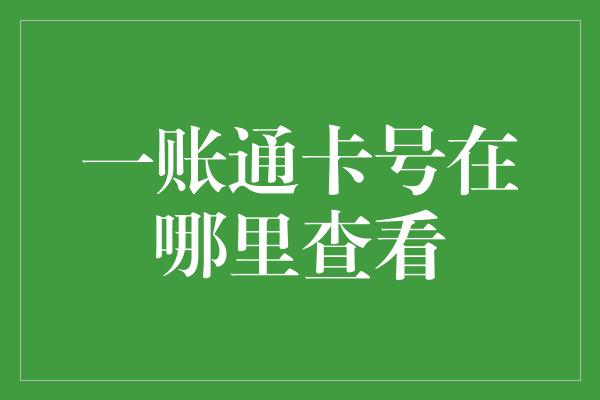 一账通卡号在哪里查看